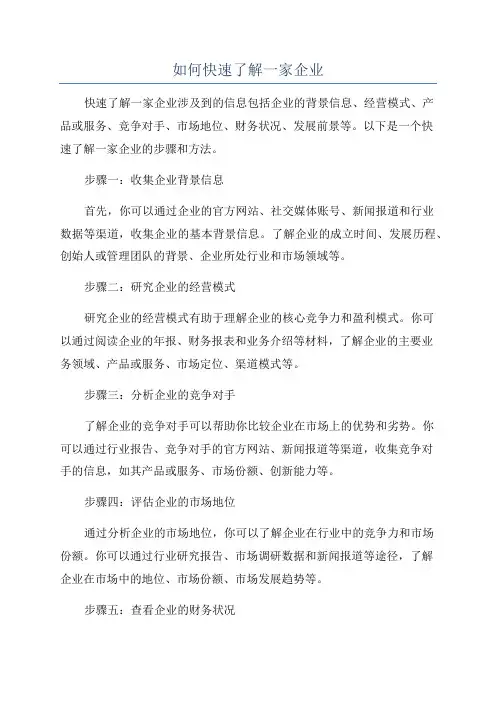 如何快速了解一家企业

快速了解一家企业涉及到的信息包括企业的背景信息、经营模式、产品或服务、竞争对手、市场地位、财务状况、发展前景等。以下是一个快速了解一家企业的步骤和方法。

步骤一：收集企业背景信息

首先，你可以通过企业的官方网站、社交媒体账号、新闻报道和行业数据等渠道，收集企业的基本背景信息。了解企业的成立时间、发展历程、创始人或管理团队的背景、企业所处行业和市场领域等。

步骤二：研究企业的经营模式

研究企业的经营模式有助于理解企业的核心竞争力和盈利模式。你可以通过阅读企业的年报、财务报表和业务介绍等材料，了解企业的主要业务领域、产品或服务、市场定位、渠道模式等。

步骤三：分析企业的竞争对手

了解企业的竞争对手可以帮助你比较企业在市场上的优势和劣势。你可以通过行业报告、竞争对手的官方网站、新闻报道等渠道，收集竞争对手的信息，如其产品或服务、市场份额、创新能力等。

步骤四：评估企业的市场地位

通过分析企业的市场地位，你可以了解企业在行业中的竞争力和市场份额。你可以通过行业研究报告、市场调研数据和新闻报道等途径，了解企业在市场中的地位、市场份额、市场发展趋势等。

步骤五：查看企业的财务状况